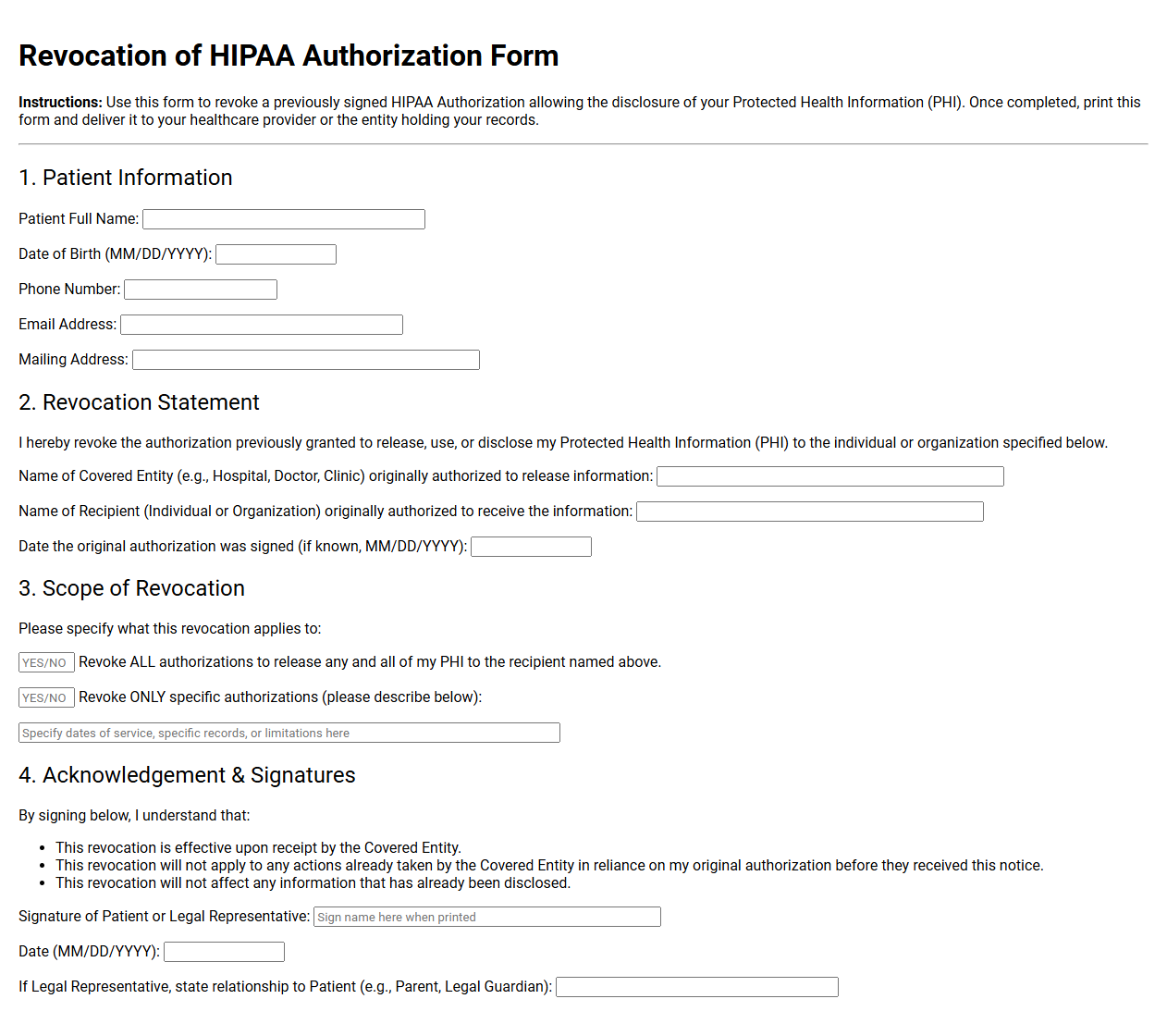 Revocation of HIPAA Authorization Form

Instructions: Use this form to revoke a previously signed HIPAA Authorization allowing the disclosure of your Protected Health Information (PHI). Once completed, print this form and deliver it to your healthcare provider or the entity holding your records.

1. Patient Information

Patient Full Name: ____

Date of Birth (MM/DD/YYYY): ____

Phone Number: ____

Email Address: ____

Mailing Address: ____

2. Revocation Statement

I hereby revoke the authorization previously granted to release, use, or disclose my Protected Health Information (PHI) to the individual or organization specified below.

Name of Covered Entity (e.g., Hospital, Doctor, Clinic) originally authorized to release information: ____

Name of Recipient (Individual or Organization) originally authorized to receive the information: ____

Date the original authorization was signed (if known, MM/DD/YYYY): ____

3. Scope of Revocation

Please specify what this revocation applies to:

YES/NO Revoke ALL authorizations to release any and all of my PHI to the recipient named above.

YES/NO Revoke ONLY specific authorizations (please describe below):

Specify dates of service, specific records, or limitations here

4. Acknowledgement & Signatures

By signing below, I understand that:

• This revocation is effective upon receipt by the Covered Entity.
• This revocation will not apply to any actions already taken by the Covered Entity in reliance on my original authorization before they received this notice.
• This revocation will not affect any information that has already been disclosed.

Signature of Patient or Legal Representative: Sign name here when printed

Date (MM/DD/YYYY): ____

If Legal Representative, state relationship to Patient (e.g., Parent, Legal Guardian): ____